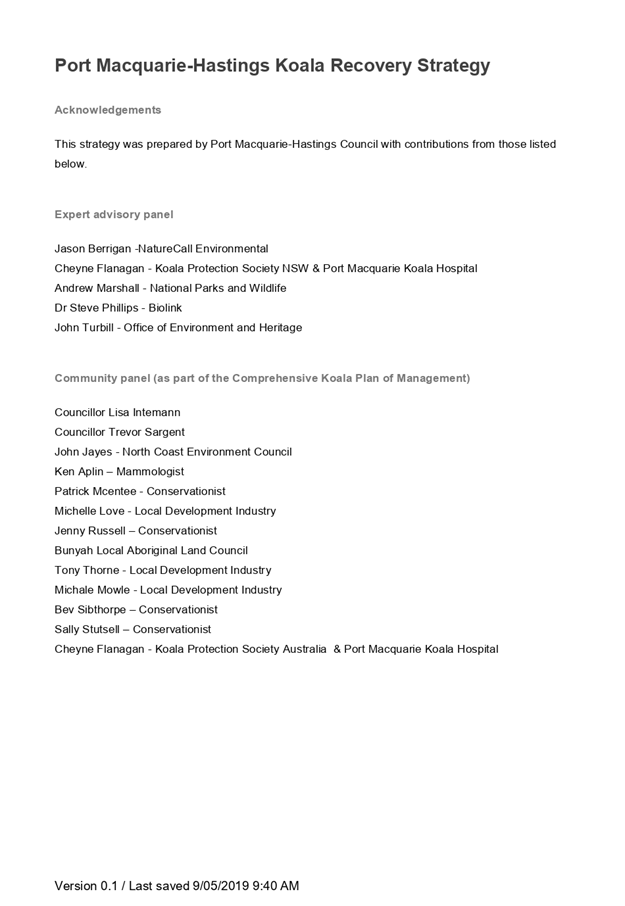 Port Macquarie-Hastings Koala Recovery Strategy

Acknowledgements

This strategy was prepared by Port Macquarie-Hastings Council with contributions from those listed below.

Expert advisory panel

Jason Berrigan -NatureCall Environmental
Cheyne Flanagan - Koala Protection Society NSW & Port Macquarie Koala Hospital
Andrew Marshall - National Parks and Wildlife
Dr Steve Phillips - Biolink
John Turbill - Office of Environment and Heritage

Community panel (as part of the Comprehensive Koala Plan of Management)

Councillor Lisa Intemann
Councillor Trevor Sargent
John Jayes - North Coast Environment Council
Ken Aplin – Mammologist
Patrick Mcentee - Conservationist
Michelle Love - Local Development Industry
Jenny Russell – Conservationist
Bunyah Local Aboriginal Land Council
Tony Thorne - Local Development Industry
Michale Mowle - Local Development Industry
Bev Sibthorpe – Conservationist
Sally Stutsell – Conservationist
Cheyne Flanagan - Koala Protection Society Australia & Port Macquarie Koala Hospital

Version 0.1 / Last saved 9/05/2019 9:40 AM